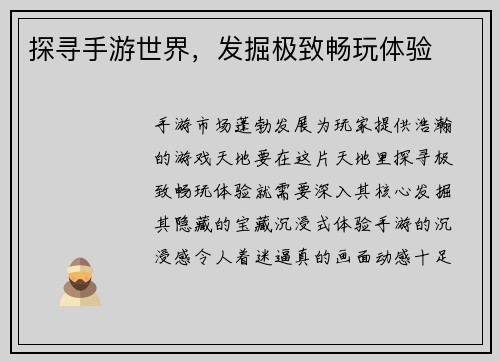 探寻手游世界，发掘极致畅玩体验

手游市场蓬勃发展为玩家提供浩瀚的游戏天地要在这片天地里探寻极致畅玩体验就需要深入其核心发掘其隐藏的宝藏沉浸式体验手游的沉浸感令人着迷逼真的画面动感十足